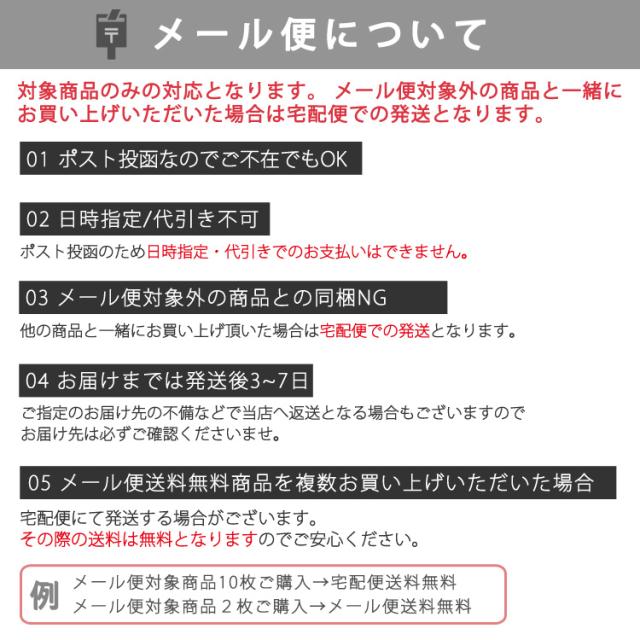 メール便について

対象商品のみの対応となります。 メール便対象外の商品と一緒にお買い上げいただいた場合は宅配便での発送となります。

01 ポスト投函なのでご不在でもOK

02 日時指定/代引き不可

ポスト投函のため日時指定・代引きでのお支払いはできません。

03 メール便対象外の商品との同梱NG

他の商品と一緒にお買い上げ頂いた場合は宅配便での発送となります。

04 お届けまでは発送後3~7日

ご指定のお届け先の不備などで当店へ返送となる場合もございますのでお届け先は必ずご確認くださいませ。

05 メール便送料無料商品を複数お買い上げいただいた場合

宅配便にて発送する場合がございます。
その際の送料は無料となりますのでご安心ください。

例 メール便対象商品10枚ご購入→宅配便送料無料
メール便対象商品２枚ご購入→メール便送料無料